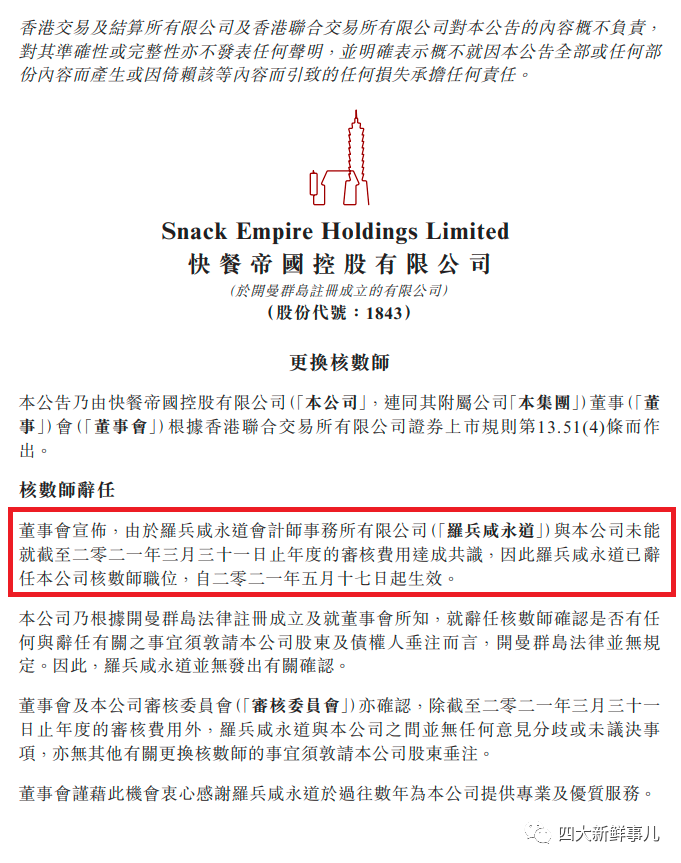 香港交易及結算所有限公司及香港聯合交易所有限公司對本公告的內容概不負責，對其準確性或完整性亦不發表任何聲明，並明確表示概不就因本公告全部或任何部份內容而產生或因倚賴該等內容而引致的任何損失承擔任何責任。

Snack Empire Holdings Limited
快餐帝國控股有限公司
(於開曼群島註冊成立的有限公司)
(股份代號：1843)

更換核數師

本公告乃由快餐帝國控股有限公司(「本公司」，連同其附屬公司「本集團」)董事(「董事」)會(「董事會」)根據香港聯合交易所有限公司證券上市規則第13.51(4)條而作出。

核數師辭任

董事會宣佈，由於羅兵咸永道會計師事務所有限公司(「羅兵咸永道」)與本公司未能就截至二零二一年三月三十一日止年度的審核費用達成共識，因此羅兵咸永道已辭任本公司核數師職位，自二零二一年五月十七日起生效。

本公司乃根據開曼群島法律註冊成立及就董事會所知，就辭任核數師確認是否有任何與辭任有關之事宜須敦請本公司股東及債權人垂注而言，開曼群島法律並無規定。因此，羅兵咸永道並無發出有關確認。

董事會及本公司審核委員會(「審核委員會」)亦確認，除截至二零二一年三月三十一日止年度的審核費用外，羅兵咸永道與本公司之間並無任何意見分歧或未議決事項，亦無其他有關更換核數師的事宜須敦請本公司股東垂注。

董事會謹藉此機會衷心感謝羅兵咸永道於過往數年為本公司提供專業及優質服務。

四大新鲜事儿